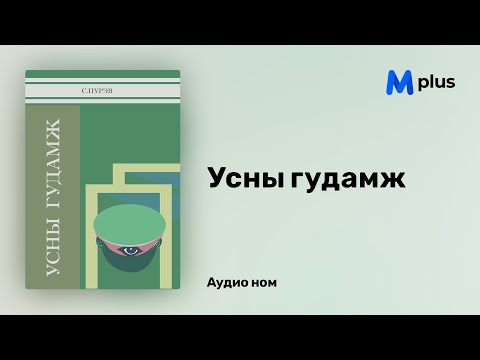 С.ПҮРЭВ

УСНЫ ГУДАМЖ

M plus

Усны гудамж

Аудио ном